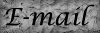 E-mail